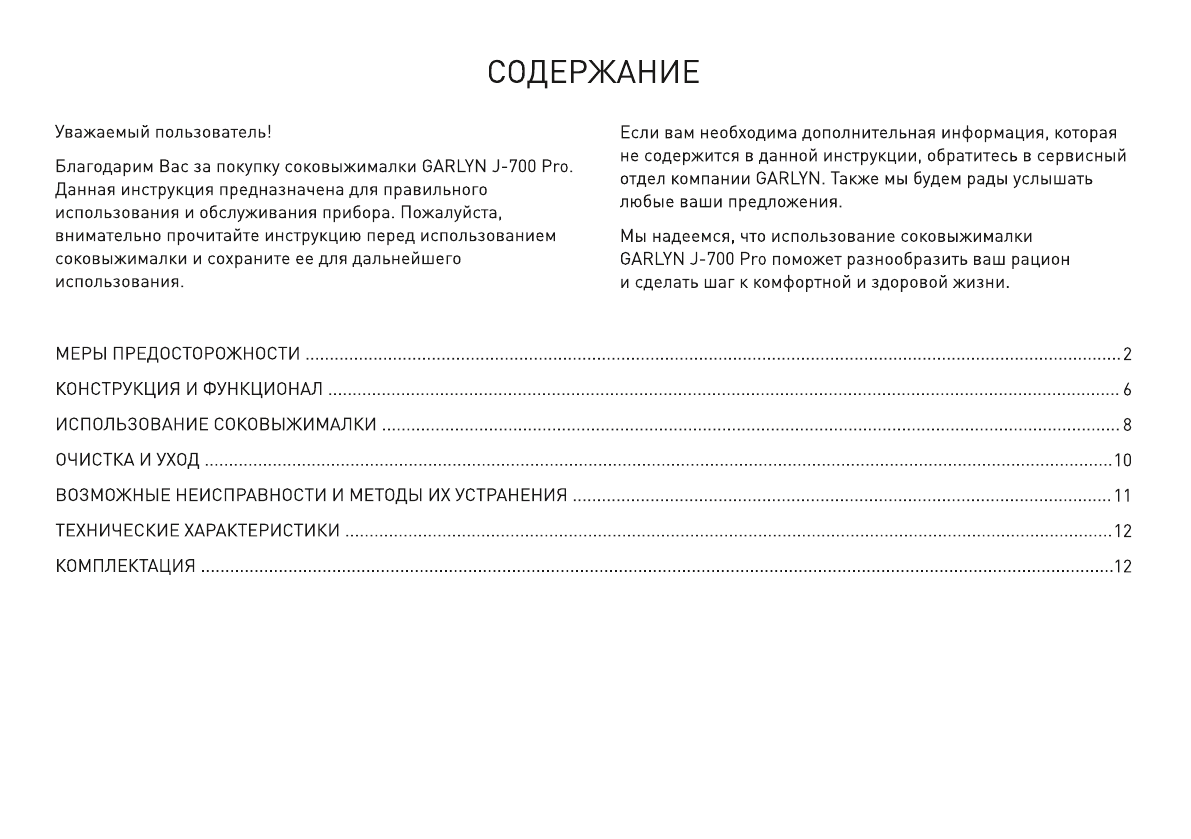 СОДЕРЖАНИЕ

Уважаемый пользователь!

Благодарим Вас за покупку соковыжималки GARLYN J-700 Pro. Данная инструкция предназначена для правильного использования и обслуживания прибора. Пожалуйста, внимательно прочитайте инструкцию перед использованием соковыжималки и сохраните ее для дальнейшего использования.

Если вам необходима дополнительная информация, которая не содержится в данной инструкции, обратитесь в сервисный отдел компании GARLYN. Также мы будем рады услышать любые ваши предложения.

Мы надеемся, что использование соковыжималки GARLYN J-700 Pro поможет разнообразить ваш рацион и сделать шаг к комфортной и здоровой жизни.

МЕРЫ ПРЕДОСТОРОЖНОСТИ ........ 2
КОНСТРУКЦИЯ И ФУНКЦИОНАЛ ........ 6
ИСПОЛЬЗОВАНИЕ СОКОВЫЖИМАЛКИ ........ 8
ОЧИСТКА И УХОД ........ 10
ВОЗМОЖНЫЕ НЕИСПРАВНОСТИ И МЕТОДЫ ИХ УСТРАНЕНИЯ ........ 11
ТЕХНИЧЕСКИЕ ХАРАКТЕРИСТИКИ ........ 12
КОМПЛЕКТАЦИЯ ........ 12